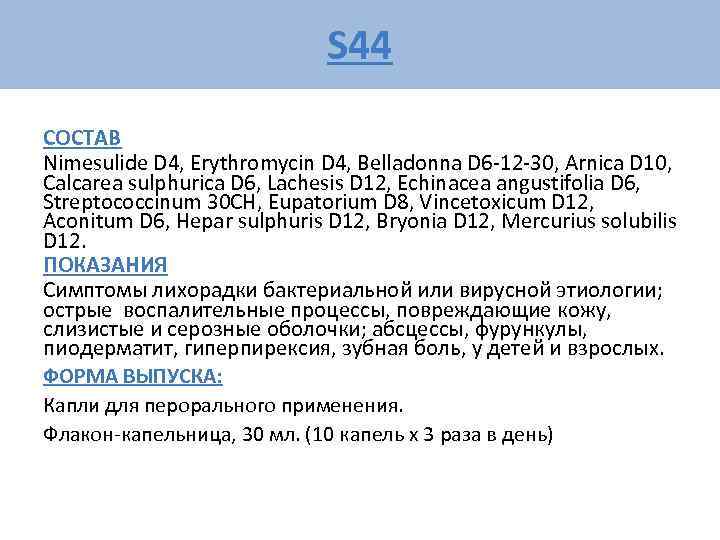 S44

СОСТАВ

Nimesulide D4, Erythromycin D4, Belladonna D6-12-30, Arnica D10, Calcarea sulphurica D6, Lachesis D12, Echinacea angustifolia D6, Streptococcinum 30CH, Eupatorium D8, Vincetoxicum D12, Aconitum D6, Hepar sulphuris D12, Bryonia D12, Mercurius solubilis D12.

ПОКАЗАНИЯ

Симптомы лихорадки бактериальной или вирусной этиологии; острые воспалительные процессы, повреждающие кожу, слизистые и серозные оболочки; абсцессы, фурункулы, пиодерматит, гиперпирексия, зубная боль, у детей и взрослых.

ФОРМА ВЫПУСКА:

Капли для перорального применения.

Флакон-капельница, 30 мл. (10 капель х 3 раза в день)